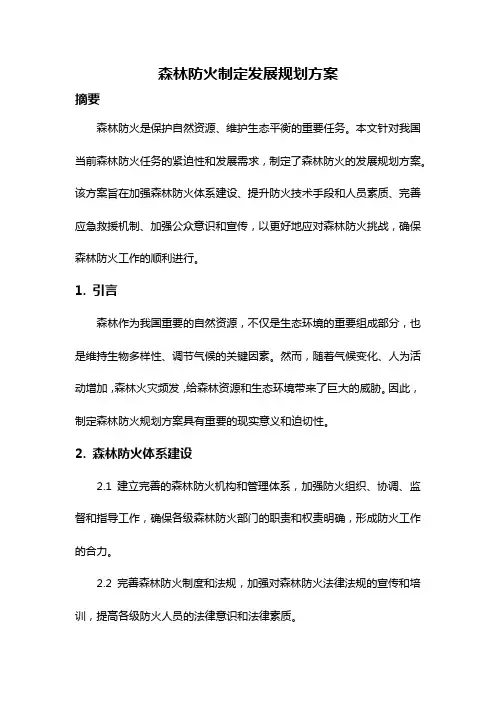 森林防火制定发展规划方案

摘要

森林防火是保护自然资源、维护生态平衡的重要任务。本文针对我国当前森林防火任务的紧迫性和发展需求，制定了森林防火的发展规划方案。该方案旨在加强森林防火体系建设、提升防火技术手段和人员素质、完善应急救援机制、加强公众意识和宣传，以更好地应对森林防火挑战，确保森林防火工作的顺利进行。

1. 引言

森林作为我国重要的自然资源，不仅是生态环境的重要组成部分，也是维持生物多样性、调节气候的关键因素。然而，随着气候变化、人为活动增加，森林火灾频发，给森林资源和生态环境带来了巨大的威胁。因此，制定森林防火规划方案具有重要的现实意义和迫切性。

2. 森林防火体系建设

2.1 建立完善的森林防火机构和管理体系，加强防火组织、协调、监督和指导工作，确保各级森林防火部门的职责和权责明确，形成防火工作的合力。

2.2 完善森林防火制度和法规，加强对森林防火法律法规的宣传和培训，提高各级防火人员的法律意识和法律素质。